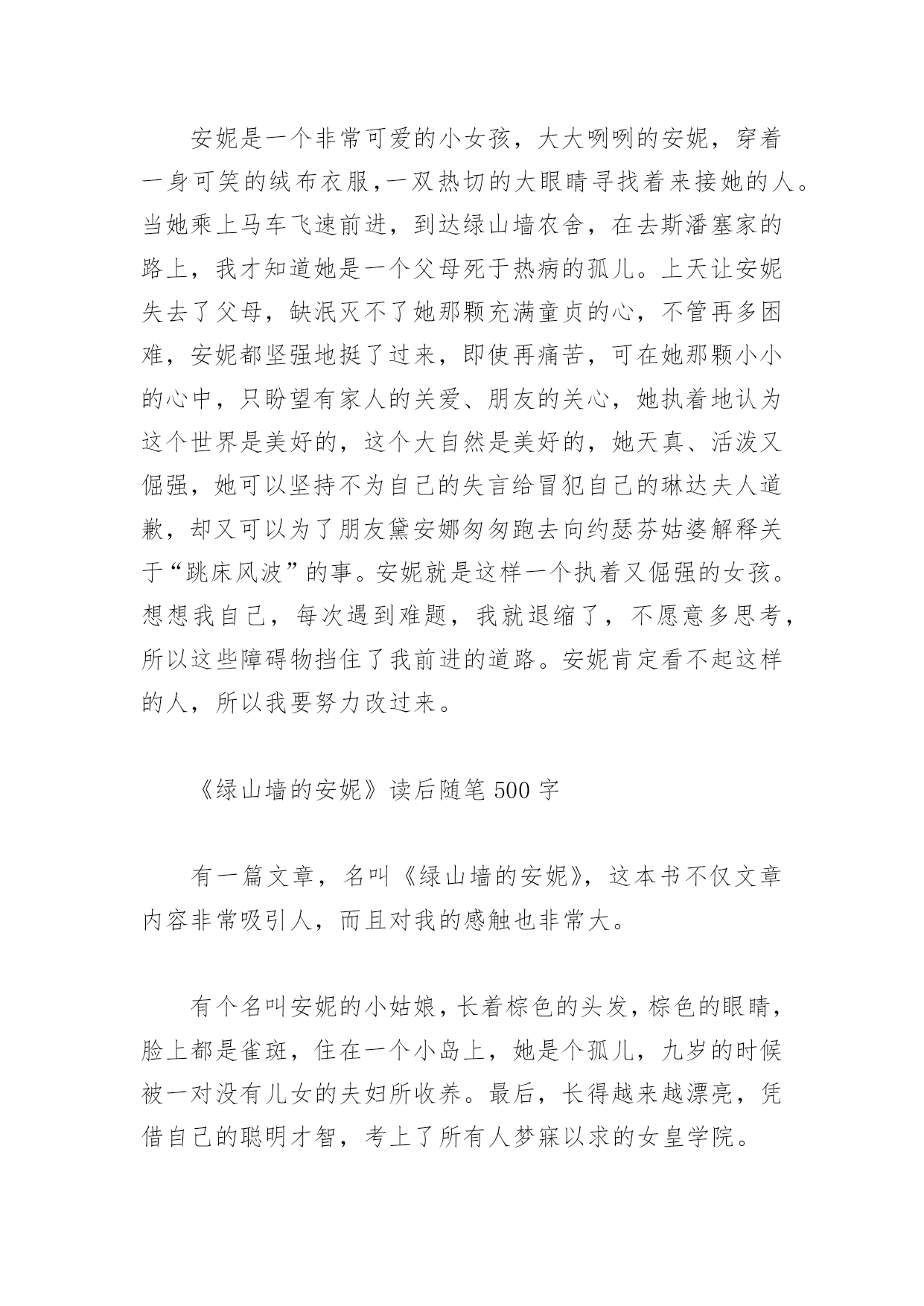 安妮是一个非常可爱的小女孩，大大咧咧的安妮，穿着一身可笑的绒布衣服,一双热切的大眼睛寻找着来接她的人。当她乘上马车飞速前进，到达绿山墙农舍，在去斯潘塞家的路上，我才知道她是一个父母死于热病的孤儿。上天让安妮失去了父母，缺泯灭不了她那颗充满童贞的心，不管再多困难，安妮都坚强地挺了过来，即使再痛苦，可在她那颗小小的心中，只盼望有家人的关爱、朋友的关心，她执着地认为这个世界是美好的，这个大自然是美好的，她天真、活泼又倔强，她可以坚持不为自己的失言给冒犯自己的琳达夫人道歉，却又可以为了朋友黛安娜匆匆跑去向约瑟芬姑婆解释关于“跳床风波”的事。安妮就是这样一个执着又倔强的女孩。想想我自己，每次遇到难题，我就退缩了，不愿意多思考，所以这些障碍物挡住了我前进的道路。安妮肯定看不起这样的人，所以我要努力改过来。

《绿山墙的安妮》读后随笔 500 字

有一篇文章，名叫《绿山墙的安妮》，这本书不仅文章内容非常吸引人，而且对我的感触也非常大。

有个名叫安妮的小姑娘，长着棕色的头发，棕色的眼睛，脸上都是雀斑，住在一个小岛上，她是个孤儿，九岁的时候被一对没有儿女的夫妇所收养。最后，长得越来越漂亮，凭借自己的聪明才智，考上了所有人梦寐以求的女皇学院。